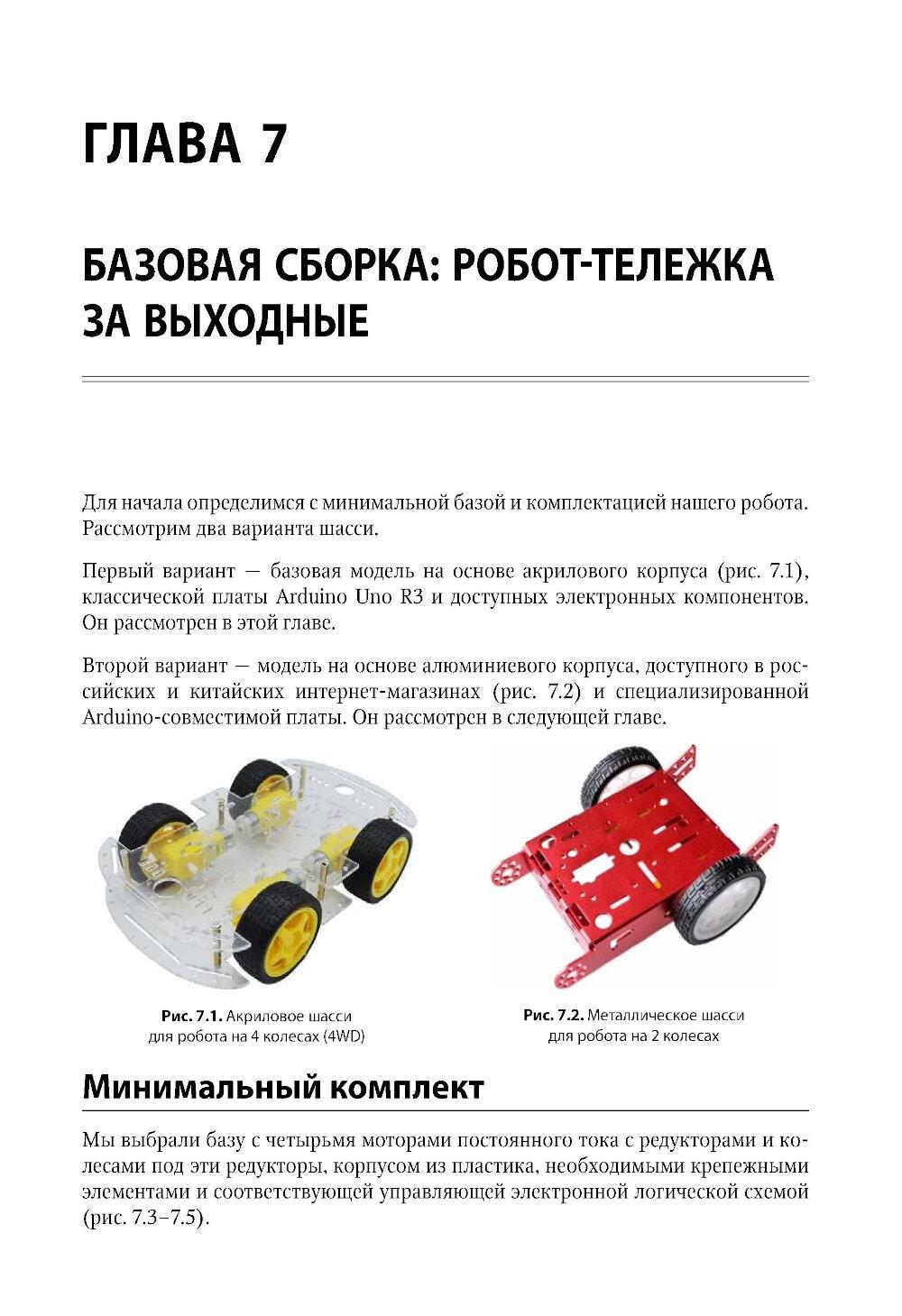 ГЛАВА 7

БАЗОВАЯ СБОРКА: РОБОТ-ТЕЛЕЖКА ЗА ВЫХОДНЫЕ

Для начала определимся с минимальной базой и комплектацией нашего робота. Рассмотрим два варианта шасси.

Первый вариант — базовая модель на основе акрилового корпуса (рис. 7.1), классической платы Arduino Uno R3 и доступных электронных компонентов. Он рассмотрен в этой главе.

Второй вариант — модель на основе алюминиевого корпуса, доступного в российских и китайских интернет-магазинах (рис. 7.2) и специализированной Arduino-совместимой платы. Он рассмотрен в следующей главе.

Рис. 7.1. Акриловое шасси для робота на 4 колесах (4WD)

Рис. 7.2. Металлическое шасси для робота на 2 колесах

Минимальный комплект

Мы выбрали базу с четырьмя моторами постоянного тока с редукторами и колесами под эти редукторы, корпусом из пластика, необходимыми крепежными элементами и соответствующей управляющей электронной логической схемой (рис. 7.3–7.5).